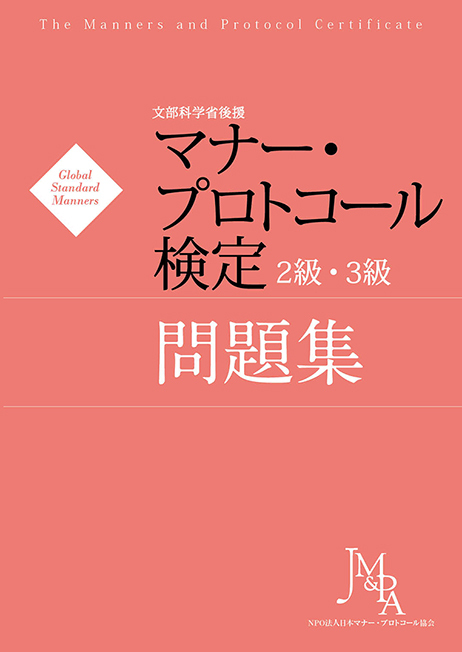 The Manners and Protocol Certificate

Global Standard Manners

文部科学省後援

マナー・プロトコール検定 2級・3級

問題集

JM&PA

NPO法人日本マナー・プロトコール協会